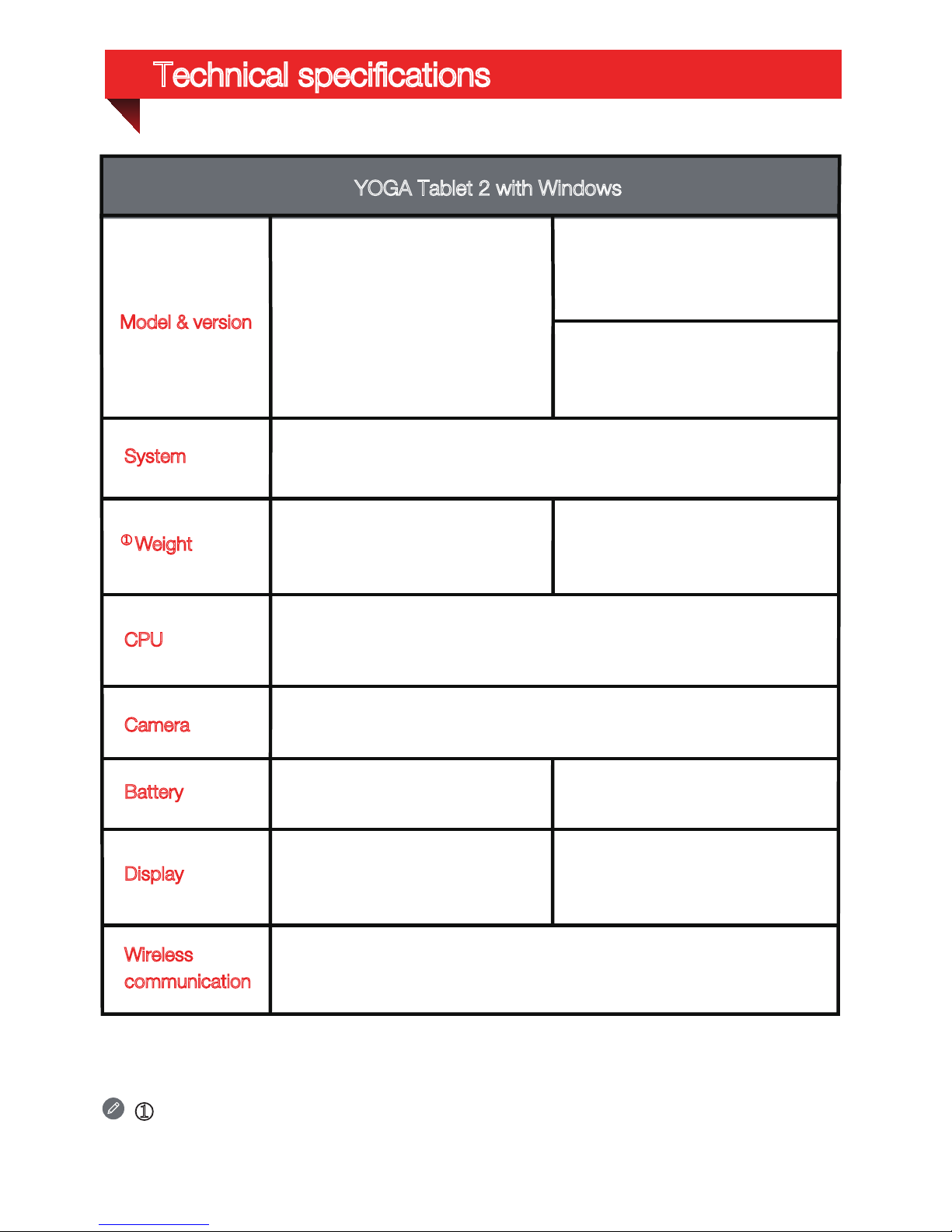 Technical specifications

| YOGA Tablet 2 with Windows | | |
|---|---|---|
| Model & version | | |
| System | | |
| ① Weight | | |
| CPU | | |
| Camera | | |
| Battery | | |
| Display | | |
| Wireless communication | | |

①